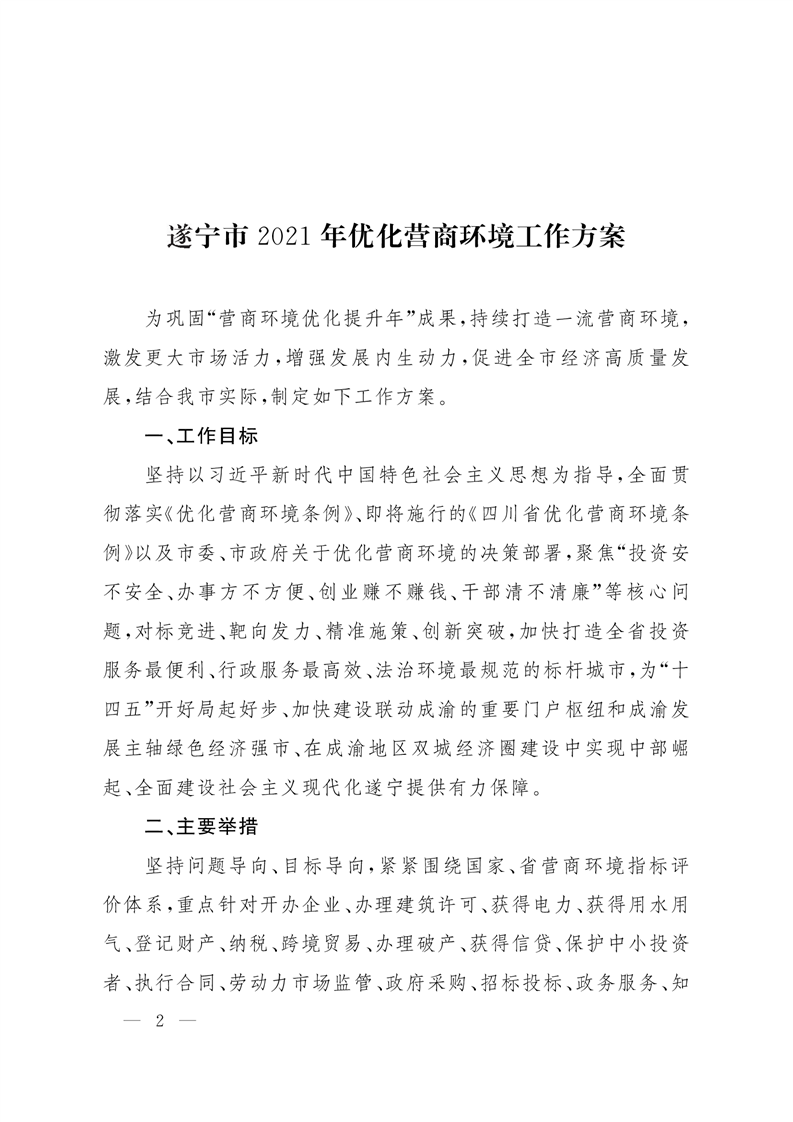 遂宁市 2021 年优化营商环境工作方案

为巩固“营商环境优化提升年”成果，持续打造一流营商环境，激发更大市场活力，增强发展内生动力，促进全市经济高质量发展，结合我市实际，制定如下工作方案。

一、工作目标

坚持以习近平新时代中国特色社会主义思想为指导，全面贯彻落实《优化营商环境条例》、即将施行的《四川省优化营商环境条例》以及市委、市政府关于优化营商环境的决策部署，聚焦“投资安不安全、办事方不方便、创业赚不赚钱、干部清不清廉”等核心问题，对标竞进、靶向发力、精准施策、创新突破，加快打造全省投资服务最便利、行政服务最高效、法治环境最规范的标杆城市，为“十四五”开好局起好步、加快建设联动成渝的重要门户枢纽和成渝发展主轴绿色经济强市、在成渝地区双城经济圈建设中实现中部崛起、全面建设社会主义现代化遂宁提供有力保障。

二、主要举措

坚持问题导向、目标导向，紧紧围绕国家、省营商环境指标评价体系，重点针对开办企业、办理建筑许可、获得电力、获得用水用气、登记财产、纳税、跨境贸易、办理破产、获得信贷、保护中小投资者、执行合同、劳动力市场监管、政府采购、招标投标、政务服务、知

— 2 —